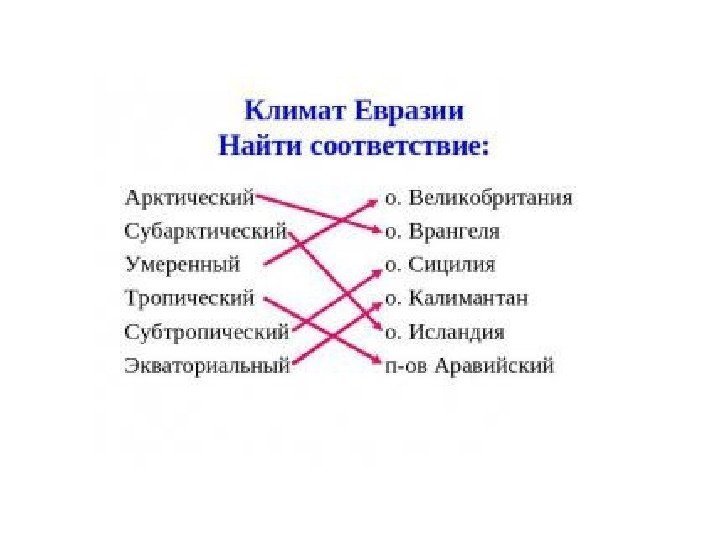 Климат Евразии
Найти соответствие:

Арктический
Субарктический
Умеренный
Тропический
Субтропический
Экваториальный

о. Великобритания
о. Врангеля
о. Сицилия
о. Калимантан
о. Исландия
п-ов Аравийский